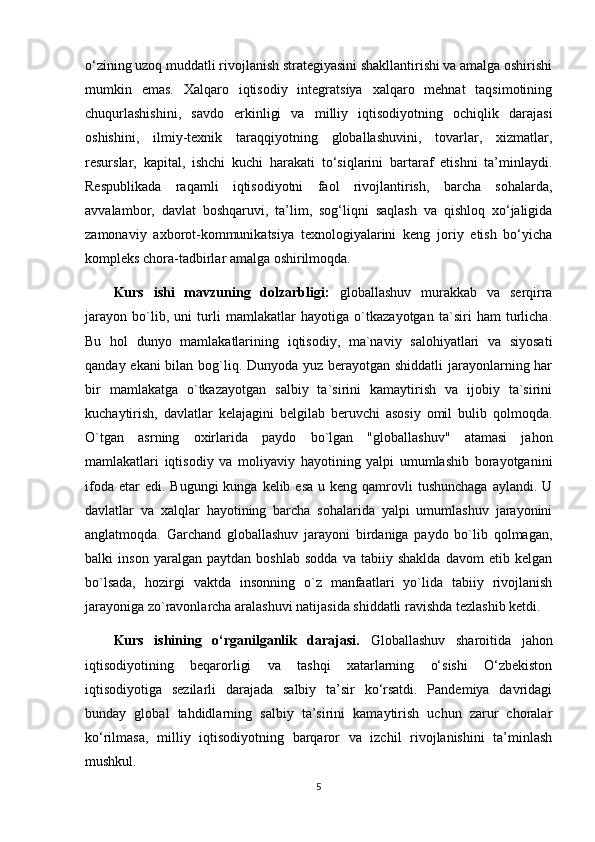 o‘zining uzoq muddatli rivojlanish strategiyasini shakllantirishi va amalga oshirishi mumkin emas. Xalqaro iqtisodiy integratsiya xalqaro mehnat taqsimotining chuqurlashishini, savdo erkinligi va milliy iqtisodiyotning ochiqlik darajasi oshishini, ilmiy-texnik taraqqiyotning globallashuvini, tovarlar, xizmatlar, resurslar, kapital, ishchi kuchi harakati to‘siqlarini bartaraf etishni ta’minlaydi. Respublikada raqamli iqtisodiyotni faol rivojlantirish, barcha sohalarda, avvalambor, davlat boshqaruvi, ta’lim, sog‘liqni saqlash va qishloq xo‘jaligida zamonaviy axborot-kommunikatsiya texnologiyalarini keng joriy etish bo‘yicha kompleks chora-tadbirlar amalga oshirilmoqda.

Kurs ishi mavzuning dolzarbligi: globallashuv murakkab va serqirra jarayon bo`lib, uni turli mamlakatlar hayotiga o`tkazayotgan ta`siri ham turlicha. Bu hol dunyo mamlakatlarining iqtisodiy, ma`naviy salohiyatlari va siyosati qanday ekani bilan bog`liq. Dunyoda yuz berayotgan shiddatli jarayonlarning har bir mamlakatga o`tkazayotgan salbiy ta`sirini kamaytirish va ijobiy ta`sirini kuchaytirish, davlatlar kelajagini belgilab beruvchi asosiy omil bulib qolmoqda. O`tgan asrning oxirlarida paydo bo`lgan "globallashuv" atamasi jahon mamlakatlari iqtisodiy va moliyaviy hayotining yalpi umumlashib borayotganini ifoda etar edi. Bugungi kunga kelib esa u keng qamrovli tushunchaga aylandi. U davlatlar va xalqlar hayotining barcha sohalarida yalpi umumlashuv jarayonini anglatmoqda. Garchand globallashuv jarayoni birdaniga paydo bo`lib qolmagan, balki inson yaralgan paytdan boshlab sodda va tabiiy shaklda davom etib kelgan bo`lsada, hozirgi vaktda insonning o`z manfaatlari yo`lida tabiiy rivojlanish jarayoniga zo`ravonlarcha aralashuvi natijasida shiddatli ravishda tezlashib ketdi.

Kurs ishining o‘rganilganlik darajasi. Globallashuv sharoitida jahon iqtisodiyotining beqarorligi va tashqi xatarlarning o‘sishi O‘zbekiston iqtisodiyotiga sezilarli darajada salbiy ta’sir ko‘rsatdi. Pandemiya davridagi bunday global tahdidlarning salbiy ta’sirini kamaytirish uchun zarur choralar ko‘rilmasa, milliy iqtisodiyotning barqaror va izchil rivojlanishini ta’minlash mushkul.

5